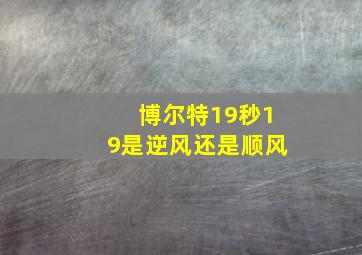 博尔特19秒19是逆风还是顺风